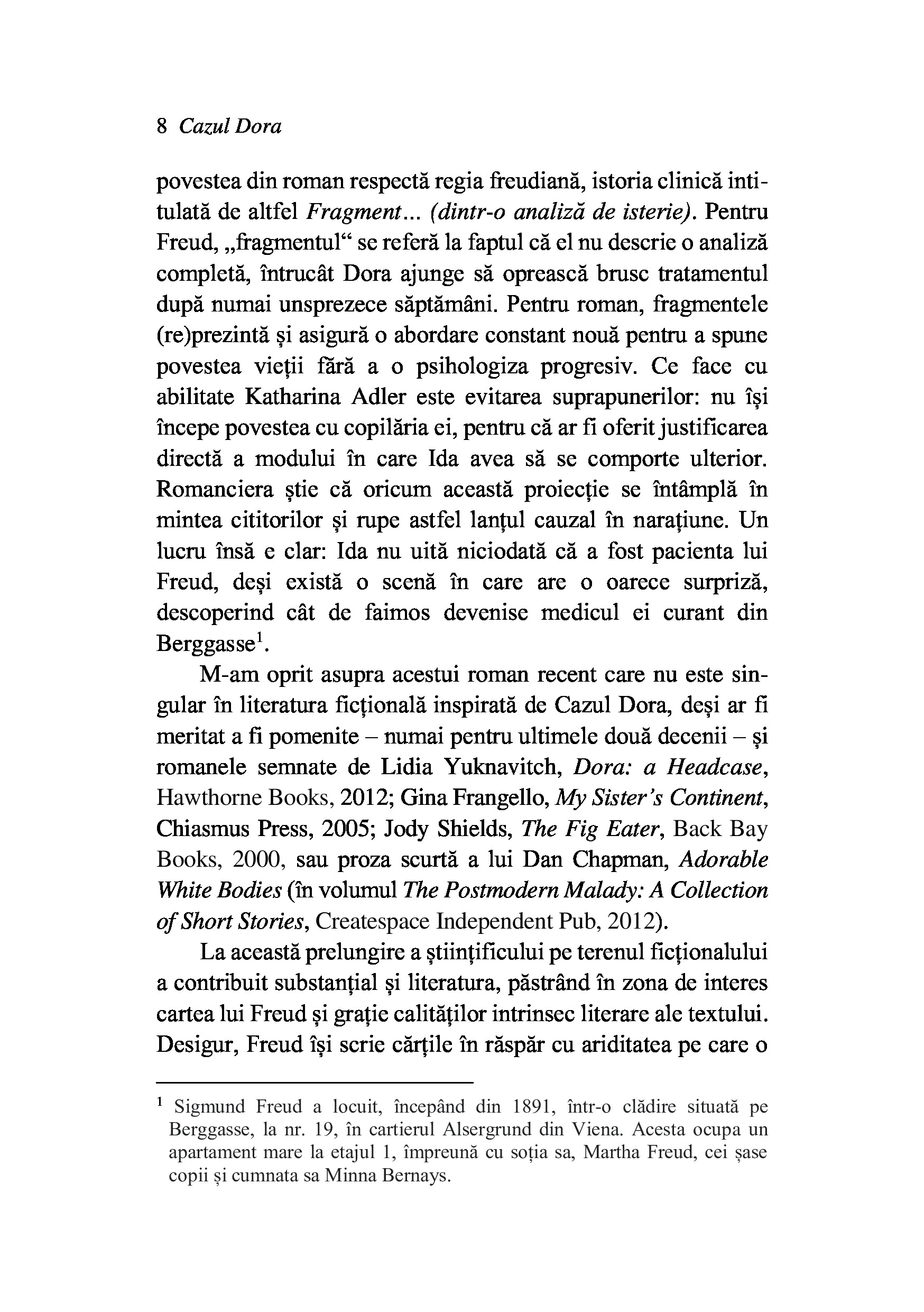 8 Cazul Dora

povestea din roman respectă regia freudiană, istoria clinică intitulată de altfel Fragment... (dintr-o analiză de isterie). Pentru Freud, „fragmentul“ se referă la faptul că el nu descrie o analiză completă, întrucât Dora ajunge să oprească brusc tratamentul după numai unsprezece săptămâni. Pentru roman, fragmentele (re)prezintă și asigură o abordare constant nouă pentru a spune povestea vieții fără a o psihologiza progresiv. Ce face cu abilitate Katharina Adler este evitarea suprapunerilor: nu își începe povestea cu copilăria ei, pentru că ar fi oferit justificarea directă a modului în care Ida avea să se comporte ulterior. Romanciera știe că oricum această proiecție se întâmplă în mintea cititorilor și rupe astfel lanțul cauzal în narațiune. Un lucru însă e clar: Ida nu uită niciodată că a fost pacienta lui Freud, deși există o scenă în care are o oarece surpriză, descoperind cât de faimos devenise medicul ei curant din Berggasse$^1$.

M-am oprit asupra acestui roman recent care nu este singular în literatura ficțională inspirată de Cazul Dora, deși ar fi meritat a fi pomenite – numai pentru ultimele două decenii – și romanele semnate de Lidia Yuknavitch, Dora: a Headcase, Hawthorne Books, 2012; Gina Frangello, My Sister's Continent, Chiasmus Press, 2005; Jody Shields, The Fig Eater, Back Bay Books, 2000, sau proza scurtă a lui Dan Chapman, Adorable White Bodies (în volumul The Postmodern Malady: A Collection of Short Stories, Createspace Independent Pub, 2012).

La această prelungire a științificului pe terenul ficționalului a contribuit substanțial și literatura, păstrând în zona de interes cartea lui Freud și grație calităților intrinsec literare ale textului. Desigur, Freud își scrie cărțile în răspăr cu ariditatea pe care o

$^1$ Sigmund Freud a locuit, începând din 1891, într-o clădire situată pe Berggasse, la nr. 19, în cartierul Alsergrund din Viena. Acesta ocupa un apartament mare la etajul 1, împreună cu soția sa, Martha Freud, cei șase copii și cumnata sa Minna Bernays.